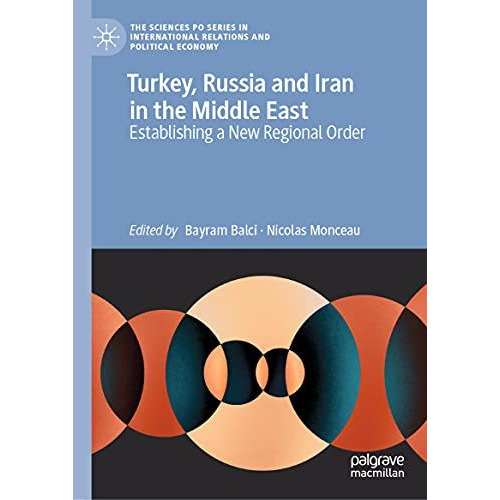 THE SCIENCES PO SERIES IN INTERNATIONAL RELATIONS AND POLITICAL ECONOMY

Turkey, Russia and Iran in the Middle East
Establishing a New Regional Order

Edited by Bayram Balci · Nicolas Monceau

palgrave macmillan